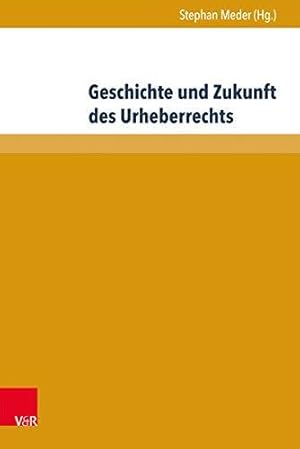 Stephan Meder (Hg.)

Geschichte und Zukunft des Urheberrechts

V&R